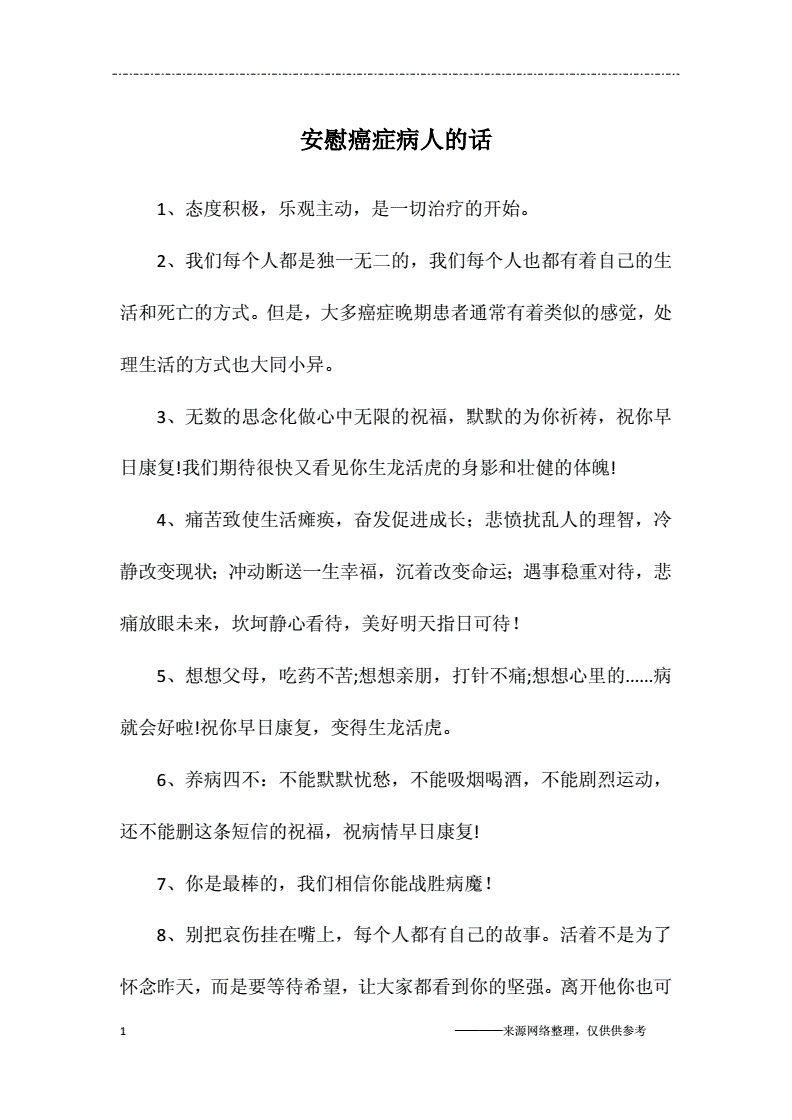 安慰癌症病人的话

1、态度积极，乐观主动，是一切治疗的开始。

2、我们每个人都是独一无二的，我们每个人也都有着自己的生活和死亡的方式。但是，大多癌症晚期患者通常有着类似的感觉，处理生活的方式也大同小异。

3、无数的思念化做心中无限的祝福，默默的为你祈祷，祝你早日康复!我们期待很快又看见你生龙活虎的身影和壮健的体魄!

4、痛苦致使生活瘫痪，奋发促进成长；悲愤扰乱人的理智，冷静改变现状；冲动断送一生幸福，沉着改变命运；遇事稳重对待，悲痛放眼未来，坎坷静心看待，美好明天指日可待！

5、想想父母，吃药不苦;想想亲朋，打针不痛;想想心里的......病就会好啦!祝你早日康复，变得生龙活虎。

6、养病四不：不能默默忧愁，不能吸烟喝酒，不能剧烈运动，还不能删这条短信的祝福，祝病情早日康复!

7、你是最棒的，我们相信你能战胜病魔！

8、别把哀伤挂在嘴上，每个人都有自己的故事。活着不是为了怀念昨天，而是要等待希望，让大家都看到你的坚强。离开他你也可

1

———来源网络整理，仅供供参考